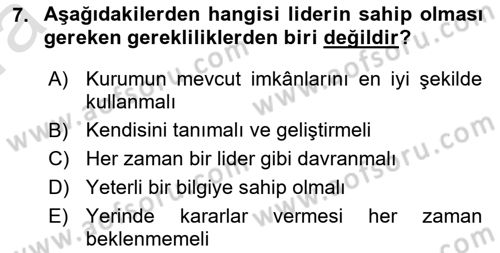 7. Aşağıdakilerden hangisi liderin sahip olması gereken gerekliliklerden biri değildir?

A) Kurumun mevcut imkânlarını en iyi şekilde kullanmalı
B) Kendisini tanımalı ve geliştirmeli
C) Her zaman bir lider gibi davranmalı
D) Yeterli bir bilgiye sahip olmalı
E) Yerinde kararlar vermesi her zaman beklenmemeli

www.aofsoru.com